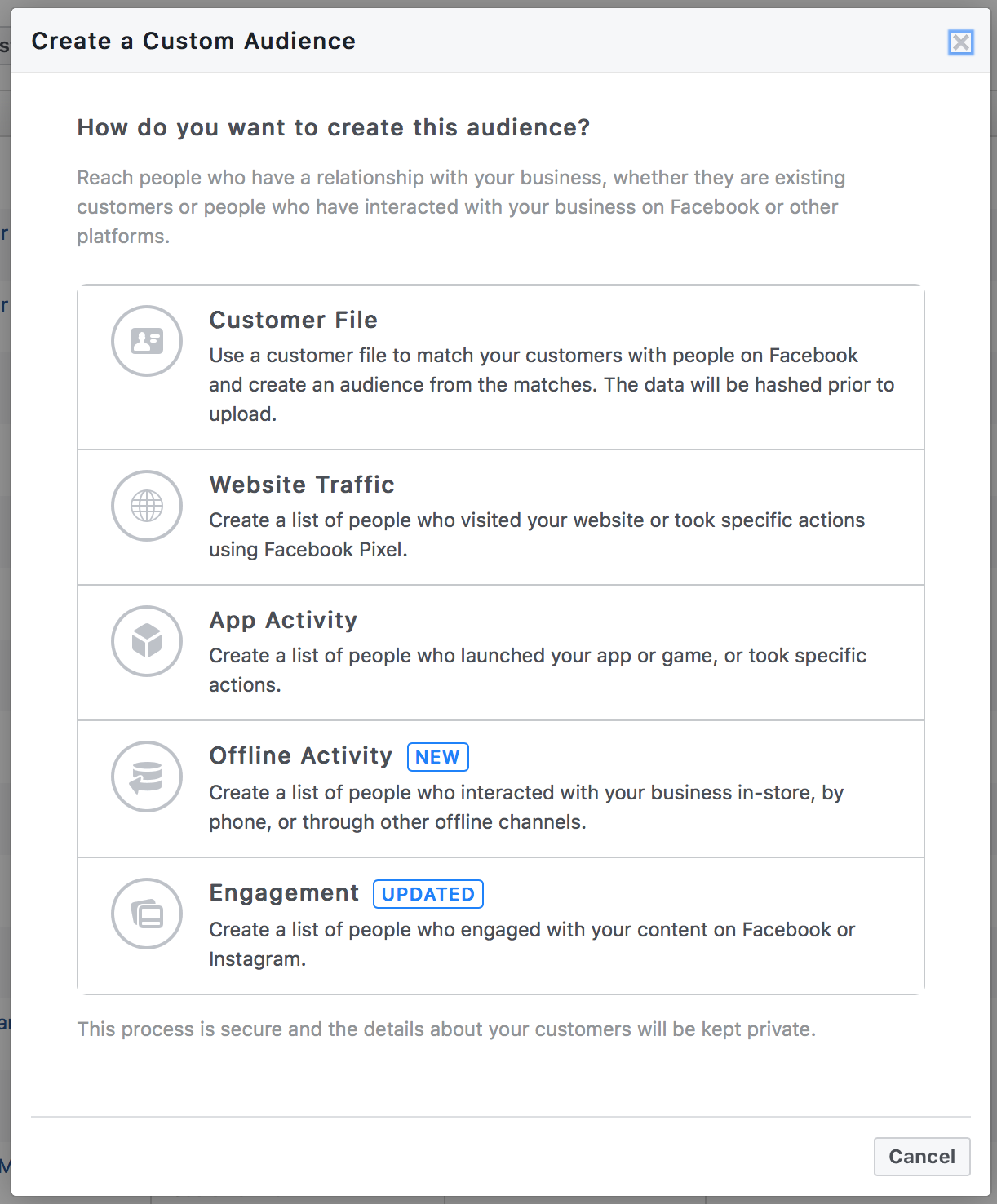 Create a Custom Audience

How do you want to create this audience?

Reach people who have a relationship with your business, whether they are existing customers or people who have interacted with your business on Facebook or other platforms.

Customer File
Use a customer file to match your customers with people on Facebook and create an audience from the matches. The data will be hashed prior to upload.

Website Traffic
Create a list of people who visited your website or took specific actions using Facebook Pixel.

App Activity
Create a list of people who launched your app or game, or took specific actions.

Offline Activity NEW
Create a list of people who interacted with your business in-store, by phone, or through other offline channels.

Engagement UPDATED
Create a list of people who engaged with your content on Facebook or Instagram.

This process is secure and the details about your customers will be kept private.

Cancel